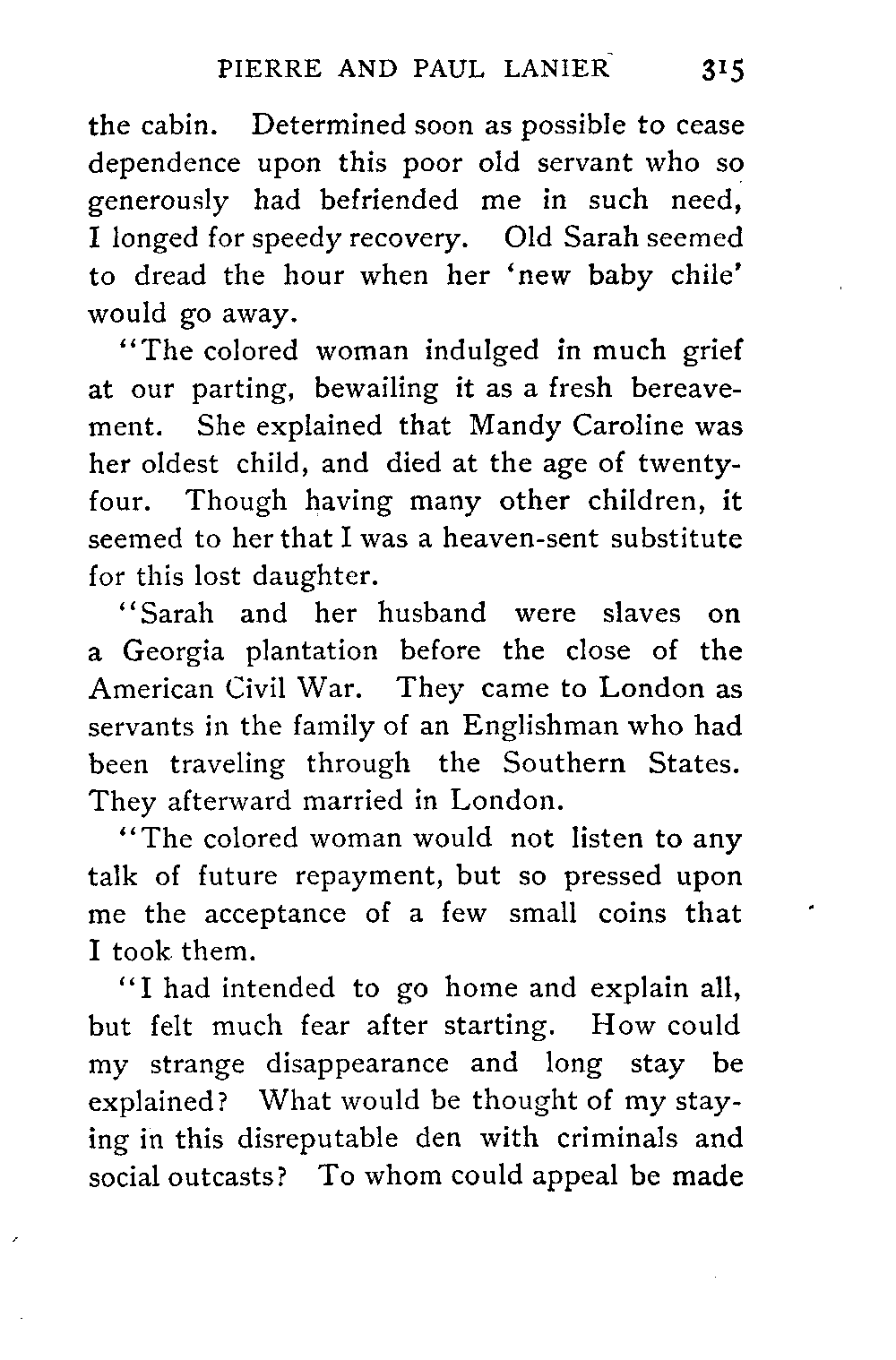 PIERRE AND PAUL LANIER 315

the cabin. Determined soon as possible to cease dependence upon this poor old servant who so generously had befriended me in such need, I longed for speedy recovery. Old Sarah seemed to dread the hour when her 'new baby chile' would go away.

"The colored woman indulged in much grief at our parting, bewailing it as a fresh bereavement. She explained that Mandy Caroline was her oldest child, and died at the age of twenty-four. Though having many other children, it seemed to her that I was a heaven-sent substitute for this lost daughter.

"Sarah and her husband were slaves on a Georgia plantation before the close of the American Civil War. They came to London as servants in the family of an Englishman who had been traveling through the Southern States. They afterward married in London.

"The colored woman would not listen to any talk of future repayment, but so pressed upon me the acceptance of a few small coins that I took them.

"I had intended to go home and explain all, but felt much fear after starting. How could my strange disappearance and long stay be explained? What would be thought of my staying in this disreputable den with criminals and social outcasts? To whom could appeal be made